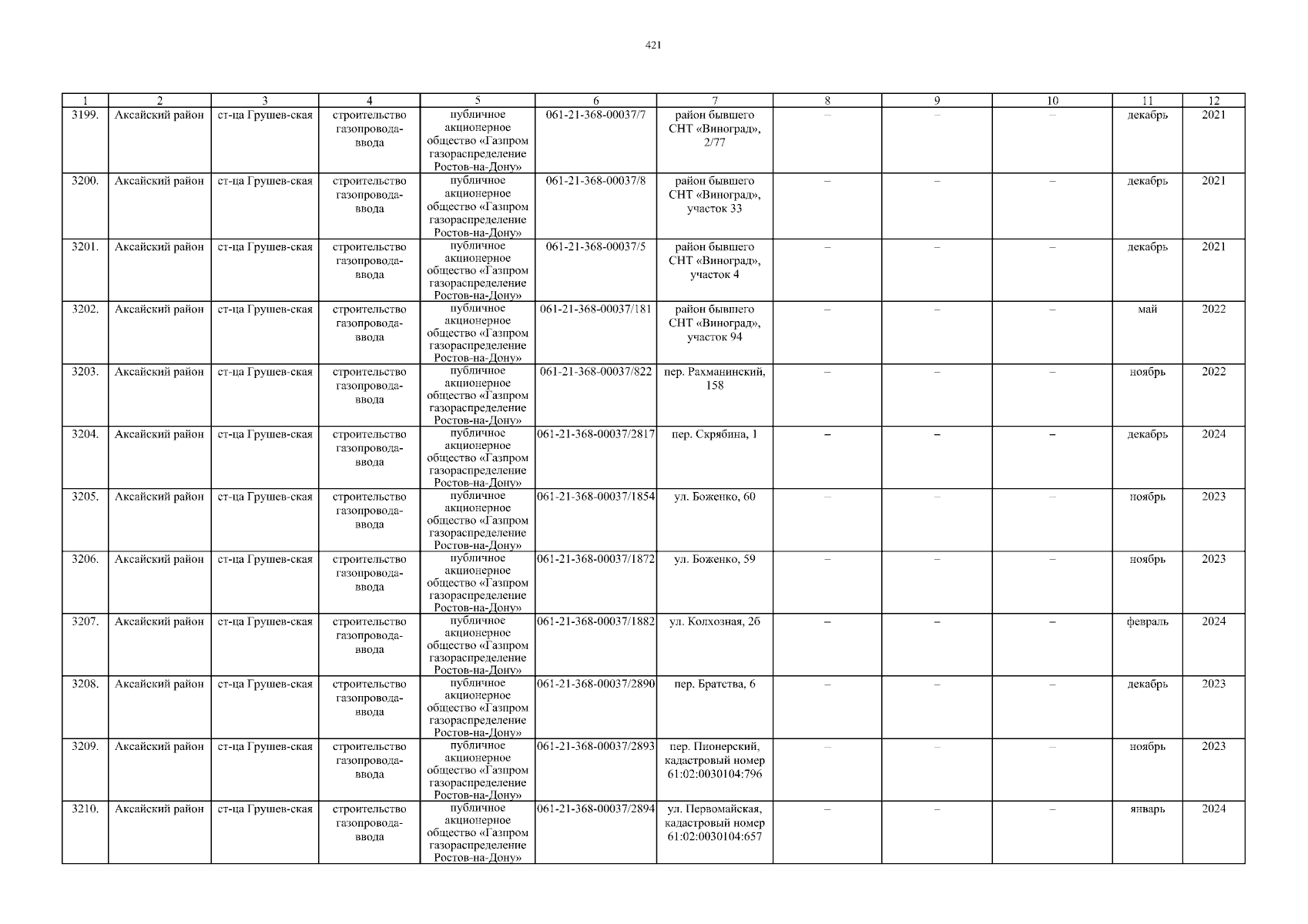 421

| 1 | 2 | 3 | 4 | 5 | 6 | 7 | 8 | 9 | 10 | 11 | 12 |
|---|---|---|---|---|---|---|---|---|---|---|---|
| 3199. | Аксайский район | ст-ца Грушев-ская | строительство газопровода-ввода | публичное акционерное общество «Газпром газораспределение Ростов-на-Дону» | 061-21-368-00037/7 | район бывшего СНТ «Виноград», 2/77 | – | – | – | декабрь | 2021 |
| 3200. | Аксайский район | ст-ца Грушев-ская | строительство газопровода-ввода | публичное акционерное общество «Газпром газораспределение Ростов-на-Дону» | 061-21-368-00037/8 | район бывшего СНТ «Виноград», участок 33 | – | – | – | декабрь | 2021 |
| 3201. | Аксайский район | ст-ца Грушев-ская | строительство газопровода-ввода | публичное акционерное общество «Газпром газораспределение Ростов-на-Дону» | 061-21-368-00037/5 | район бывшего СНТ «Виноград», участок 4 | – | – | – | декабрь | 2021 |
| 3202. | Аксайский район | ст-ца Грушев-ская | строительство газопровода-ввода | публичное акционерное общество «Газпром газораспределение Ростов-на-Дону» | 061-21-368-00037/181 | район бывшего СНТ «Виноград», участок 94 | – | – | – | май | 2022 |
| 3203. | Аксайский район | ст-ца Грушев-ская | строительство газопровода-ввода | публичное акционерное общество «Газпром газораспределение Ростов-на-Дону» | 061-21-368-00037/822 | пер. Рахманинский, 158 | – | – | – | ноябрь | 2022 |
| 3204. | Аксайский район | ст-ца Грушев-ская | строительство газопровода-ввода | публичное акционерное общество «Газпром газораспределение Ростов-на-Дону» | 061-21-368-00037/2817 | пер. Скрябина, 1 | – | – | – | декабрь | 2024 |
| 3205. | Аксайский район | ст-ца Грушев-ская | строительство газопровода-ввода | публичное акционерное общество «Газпром газораспределение Ростов-на-Дону» | 061-21-368-00037/1854 | ул. Боженко, 60 | – | – | – | ноябрь | 2023 |
| 3206. | Аксайский район | ст-ца Грушев-ская | строительство газопровода-ввода | публичное акционерное общество «Газпром газораспределение Ростов-на-Дону» | 061-21-368-00037/1872 | ул. Боженко, 59 | – | – | – | ноябрь | 2023 |
| 3207. | Аксайский район | ст-ца Грушев-ская | строительство газопровода-ввода | публичное акционерное общество «Газпром газораспределение Ростов-на-Дону» | 061-21-368-00037/1882 | ул. Колхозная, 2б | – | – | – | февраль | 2024 |
| 3208. | Аксайский район | ст-ца Грушев-ская | строительство газопровода-ввода | публичное акционерное общество «Газпром газораспределение Ростов-на-Дону» | 061-21-368-00037/2890 | пер. Братства, 6 | – | – | – | декабрь | 2023 |
| 3209. | Аксайский район | ст-ца Грушев-ская | строительство газопровода-ввода | публичное акционерное общество «Газпром газораспределение Ростов-на-Дону» | 061-21-368-00037/2893 | пер. Пионерский, кадастровый номер 61:02:0030104:796 | – | – | – | ноябрь | 2023 |
| 3210. | Аксайский район | ст-ца Грушев-ская | строительство газопровода-ввода | публичное акционерное общество «Газпром газораспределение Ростов-на-Дону» | 061-21-368-00037/2894 | ул. Первомайская, кадастровый номер 61:02:0030104:657 | – | – | – | январь | 2024 |